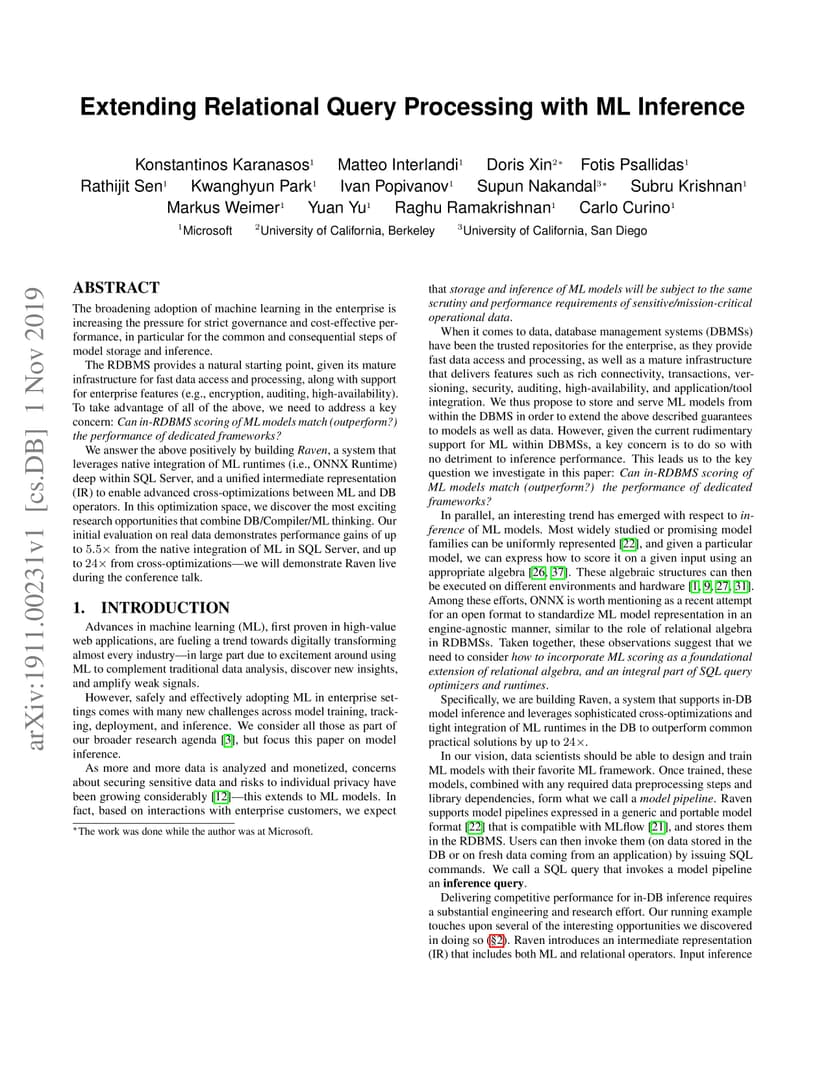 Extending Relational Query Processing with ML Inference

Konstantinos Karanasos$^1$ Matteo Interlandi$^1$ Doris Xin$^{2*}$ Fotis Psallidas$^1$ Rathijit Sen$^1$ Kwanghyun Park$^1$ Ivan Popivanov$^1$ Supun Nakandal$^{3*}$ Subru Krishnan$^1$ Markus Weimer$^1$ Yuan Yu$^1$ Raghu Ramakrishnan$^1$ Carlo Curino$^1$

$^1$Microsoft $^2$University of California, Berkeley $^3$University of California, San Diego

arXiv:1911.00231v1 [cs.DB] 1 Nov 2019

ABSTRACT

The broadening adoption of machine learning in the enterprise is increasing the pressure for strict governance and cost-effective performance, in particular for the common and consequential steps of model storage and inference.

The RDBMS provides a natural starting point, given its mature infrastructure for fast data access and processing, along with support for enterprise features (e.g., encryption, auditing, high-availability). To take advantage of all of the above, we need to address a key concern: Can in-RDBMS scoring of ML models match (outperform?) the performance of dedicated frameworks?

We answer the above positively by building Raven, a system that leverages native integration of ML runtimes (i.e., ONNX Runtime) deep within SQL Server, and a unified intermediate representation (IR) to enable advanced cross-optimizations between ML and DB operators. In this optimization space, we discover the most exciting research opportunities that combine DB/Compiler/ML thinking. Our initial evaluation on real data demonstrates performance gains of up to $5.5\times$ from the native integration of ML in SQL Server, and up to $24\times$ from cross-optimizations—we will demonstrate Raven live during the conference talk.

1. INTRODUCTION

Advances in machine learning (ML), first proven in high-value web applications, are fueling a trend towards digitally transforming almost every industry—in large part due to excitement around using ML to complement traditional data analysis, discover new insights, and amplify weak signals.

However, safely and effectively adopting ML in enterprise settings comes with many new challenges across model training, tracking, deployment, and inference. We consider all those as part of our broader research agenda [3], but focus this paper on model inference.

As more and more data is analyzed and monetized, concerns about securing sensitive data and risks to individual privacy have been growing considerably [12]—this extends to ML models. In fact, based on interactions with enterprise customers, we expect

*The work was done while the author was at Microsoft.

that storage and inference of ML models will be subject to the same scrutiny and performance requirements of sensitive/mission-critical operational data.

When it comes to data, database management systems (DBMSs) have been the trusted repositories for the enterprise, as they provide fast data access and processing, as well as a mature infrastructure that delivers features such as rich connectivity, transactions, versioning, security, auditing, high-availability, and application/tool integration. We thus propose to store and serve ML models from within the DBMS in order to extend the above described guarantees to models as well as data. However, given the current rudimentary support for ML within DBMSs, a key concern is to do so with no detriment to inference performance. This leads us to the key question we investigate in this paper: Can in-RDBMS scoring of ML models match (outperform?) the performance of dedicated frameworks?

In parallel, an interesting trend has emerged with respect to inference of ML models. Most widely studied or promising model families can be uniformly represented [22], and given a particular model, we can express how to score it on a given input using an appropriate algebra [26, 37]. These algebraic structures can then be executed on different environments and hardware [1, 9, 27, 31]. Among these efforts, ONNX is worth mentioning as a recent attempt for an open format to standardize ML model representation in an engine-agnostic manner, similar to the role of relational algebra in RDBMSs. Taken together, these observations suggest that we need to consider how to incorporate ML scoring as a foundational extension of relational algebra, and an integral part of SQL query optimizers and runtimes.

Specifically, we are building Raven, a system that supports in-DB model inference and leverages sophisticated cross-optimizations and tight integration of ML runtimes in the DB to outperform common practical solutions by up to $24\times$.

In our vision, data scientists should be able to design and train ML models with their favorite ML framework. Once trained, these models, combined with any required data preprocessing steps and library dependencies, form what we call a model pipeline. Raven supports model pipelines expressed in a generic and portable model format [22] that is compatible with MLflow [21], and stores them in the RDBMS. Users can then invoke them (on data stored in the DB or on fresh data coming from an application) by issuing SQL commands. We call a SQL query that invokes a model pipeline an inference query.

Delivering competitive performance for in-DB inference requires a substantial engineering and research effort. Our running example touches upon several of the interesting opportunities we discovered in doing so (§2). Raven introduces an intermediate representation (IR) that includes both ML and relational operators. Input inference